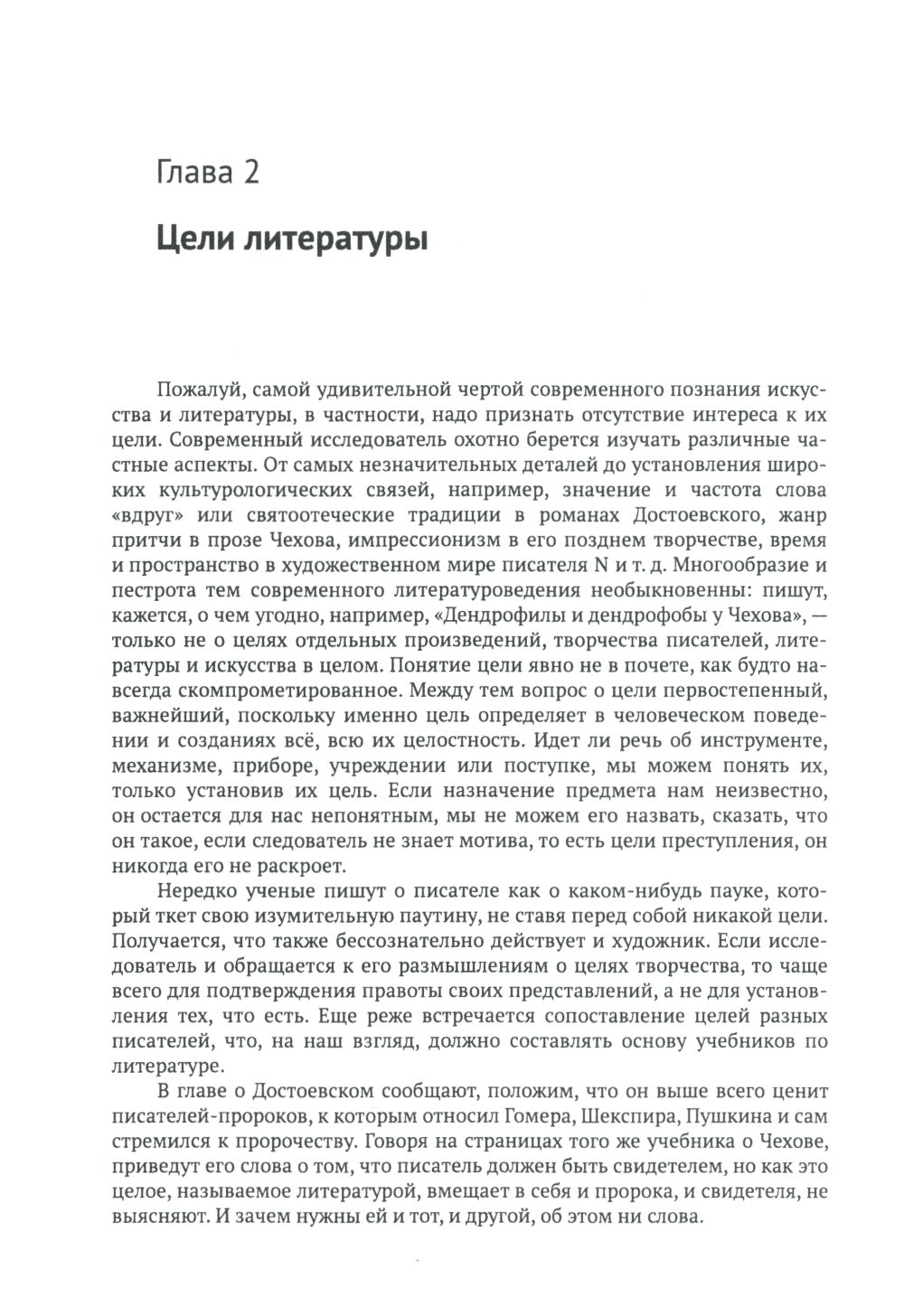 Глава 2

Цели литературы

Пожалуй, самой удивительной чертой современного познания искусства и литературы, в частности, надо признать отсутствие интереса к их цели. Современный исследователь охотно берется изучать различные частные аспекты. От самых незначительных деталей до установления широких культурологических связей, например, значение и частота слова «вдруг» или святоотеческие традиции в романах Достоевского, жанр притчи в прозе Чехова, импрессионизм в его позднем творчестве, время и пространство в художественном мире писателя N и т. д. Многообразие и пестрота тем современного литературоведения необыкновенны: пишут, кажется, о чем угодно, например, «Дендрофилы и дендрофобы у Чехова», — только не о целях отдельных произведений, творчества писателей, литературы и искусства в целом. Понятие цели явно не в почете, как будто навсегда скомпрометированное. Между тем вопрос о цели первостепенный, важнейший, поскольку именно цель определяет в человеческом поведении и созданиях всё, всю их целостность. Идет ли речь об инструменте, механизме, приборе, учреждении или поступке, мы можем понять их, только установив их цель. Если назначение предмета нам неизвестно, он остается для нас непонятным, мы не можем его назвать, сказать, что он такое, если следователь не знает мотива, то есть цели преступления, он никогда его не раскроет.

Нередко ученые пишут о писателе как о каком-нибудь пауке, который ткет свою изумительную паутину, не ставя перед собой никакой цели. Получается, что также бессознательно действует и художник. Если исследователь и обращается к его размышлениям о целях творчества, то чаще всего для подтверждения правоты своих представлений, а не для установления тех, что есть. Еще реже встречается сопоставление целей разных писателей, что, на наш взгляд, должно составлять основу учебников по литературе.

В главе о Достоевском сообщают, положим, что он выше всего ценит писателей-пророков, к которым относил Гомера, Шекспира, Пушкина и сам стремился к пророчеству. Говоря на страницах того же учебника о Чехове, приведут его слова о том, что писатель должен быть свидетелем, но как это целое, называемое литературой, вмещает в себя и пророка, и свидетеля, не выясняют. И зачем нужны ей и тот, и другой, об этом ни слова.